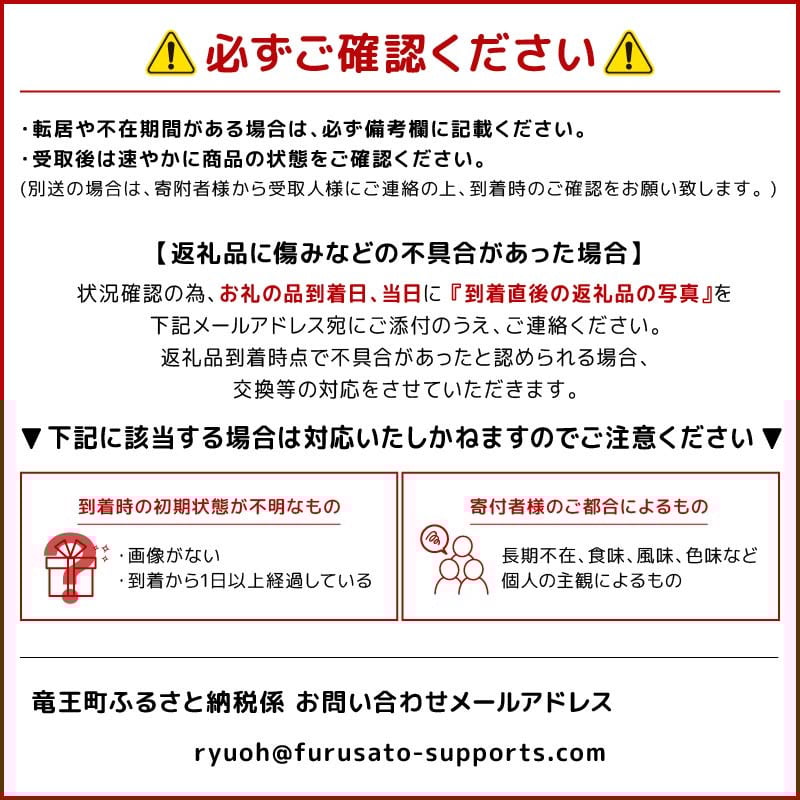 必ずご確認ください

・転居や不在期間がある場合は、必ず備考欄に記載ください。
・受取後は速やかに商品の状態をご確認ください。
(別送の場合は、寄附者様から受取人様にご連絡の上、到着時のご確認をお願い致します。)

【返礼品に傷みなどの不具合があった場合】
状況確認の為、お礼の品到着日、当日に『到着直後の返礼品の写真』を下記メールアドレス宛にご添付のうえ、ご連絡ください。
返礼品到着時点で不具合があったと認められる場合、交換等の対応をさせていただきます。

▼下記に該当する場合は対応いたしかねますのでご注意ください▼

到着時の初期状態が不明なもの
・画像がない
・到着から1日以上経過している

寄付者様のご都合によるもの
長期不在、食味、風味、色味など個人の主観によるもの

竜王町ふるさと納税係 お問い合わせメールアドレス

ryuoh@furusato-supports.com